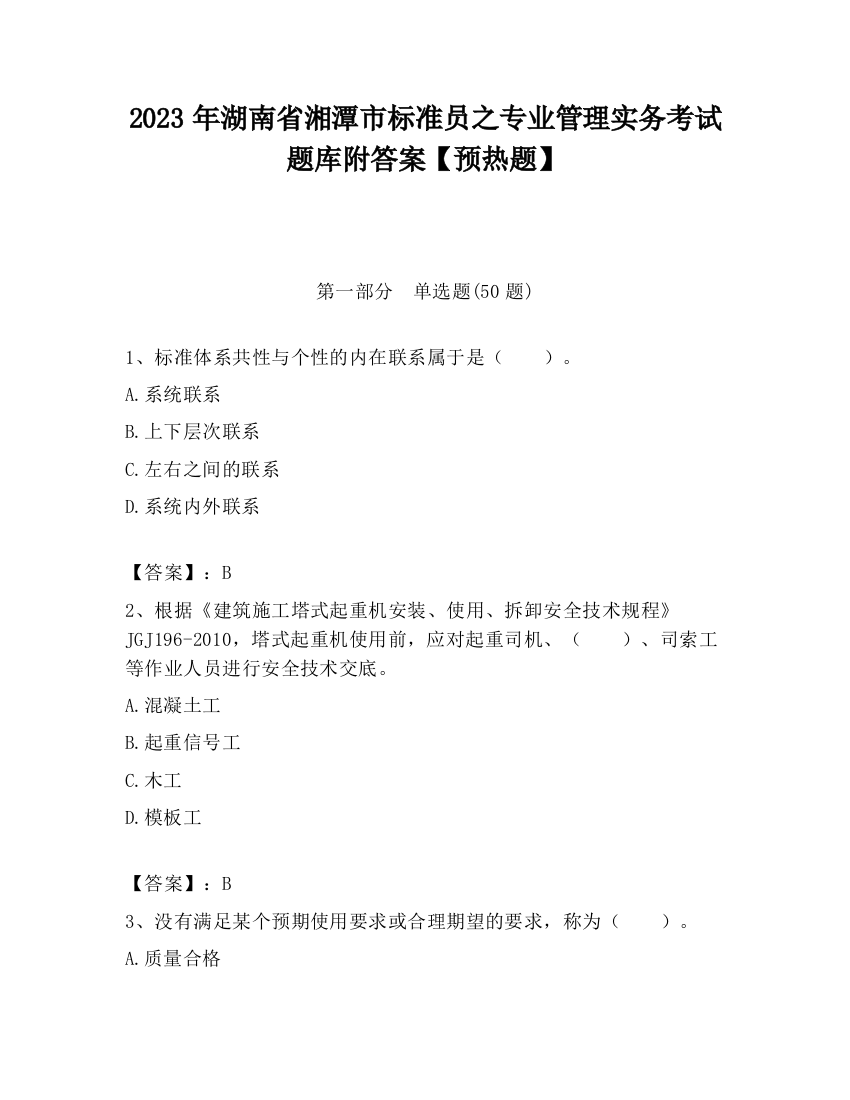 2023 年湖南省湘潭市标准员之专业管理实务考试题库附答案【预热题】

第一部分　单选题(50 题)

1、标准体系共性与个性的内在联系属于是（　　）。

A.系统联系

B.上下层次联系

C.左右之间的联系

D.系统内外联系

【答案】：B

2、根据《建筑施工塔式起重机安装、使用、拆卸安全技术规程》JGJ196-2010，塔式起重机使用前，应对起重司机、（　　）、司索工等作业人员进行安全技术交底。

A.混凝土工

B.起重信号工

C.木工

D.模板工

【答案】：B

3、没有满足某个预期使用要求或合理期望的要求，称为（　　）。

A.质量合格